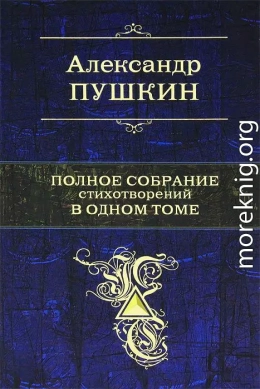 Александр
ПУШКИН

ПОЛНОЕ СОБРАНИЕ
стихотворений
В ОДНОМ ТОМЕ

moreknig.org